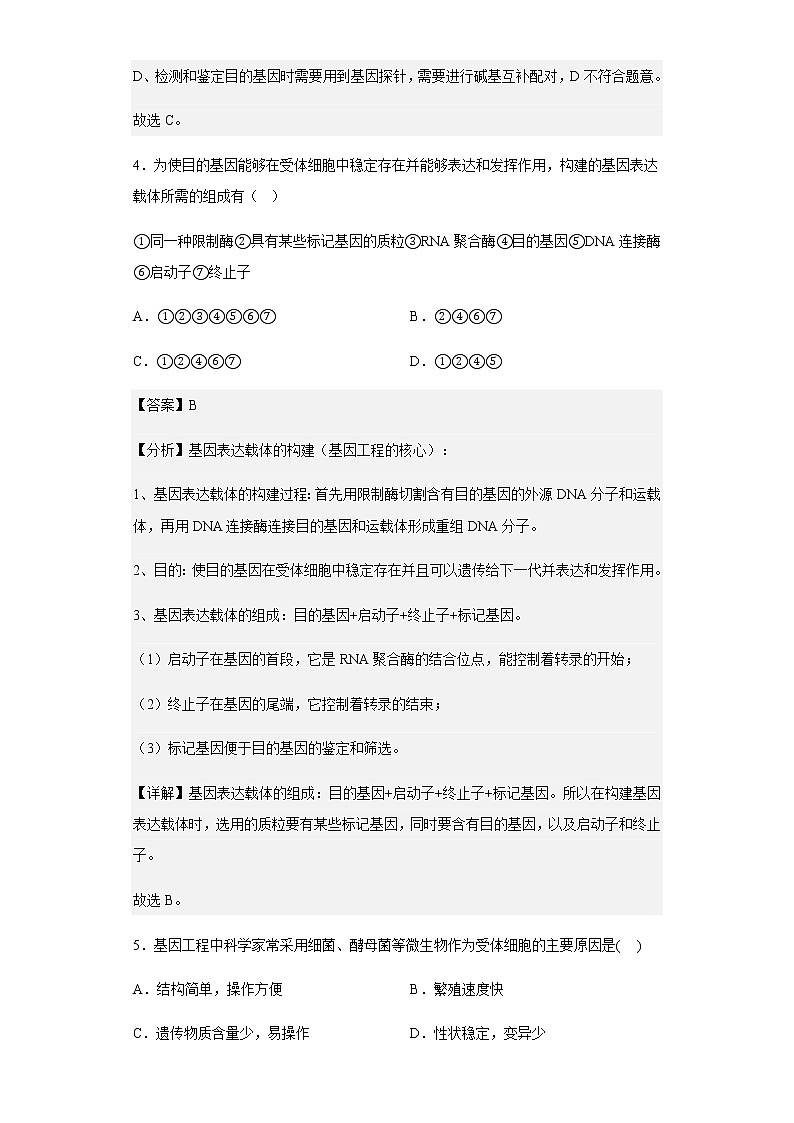 D、检测和鉴定目的基因时需要用到基因探针，需要进行碱基互补配对，D 不符合题意。

故选 C。

4．为使目的基因能够在受体细胞中稳定存在并能够表达和发挥作用，构建的基因表达载体所需的组成有（　）

①同一种限制酶②具有某些标记基因的质粒③RNA 聚合酶④目的基因⑤DNA 连接酶⑥启动子⑦终止子

A．①②③④⑤⑥⑦

B．②④⑥⑦

C．①②④⑥⑦

D．①②④⑤

【答案】B

【分析】基因表达载体的构建（基因工程的核心）：

1、基因表达载体的构建过程：首先用限制酶切割含有目的基因的外源 DNA 分子和运载体，再用 DNA 连接酶连接目的基因和运载体形成重组 DNA 分子。

2、目的：使目的基因在受体细胞中稳定存在并且可以遗传给下一代并表达和发挥作用。

3、基因表达载体的组成：目的基因+启动子+终止子+标记基因。

（1）启动子在基因的首段，它是 RNA 聚合酶的结合位点，能控制着转录的开始；

（2）终止子在基因的尾端，它控制着转录的结束；

（3）标记基因便于目的基因的鉴定和筛选。

【详解】基因表达载体的组成：目的基因+启动子+终止子+标记基因。所以在构建基因表达载体时，选用的质粒要有某些标记基因，同时要含有目的基因，以及启动子和终止子。

故选 B。

5．基因工程中科学家常采用细菌、酵母菌等微生物作为受体细胞的主要原因是(　)

A．结构简单，操作方便

B．繁殖速度快

C．遗传物质含量少，易操作

D．性状稳定，变异少